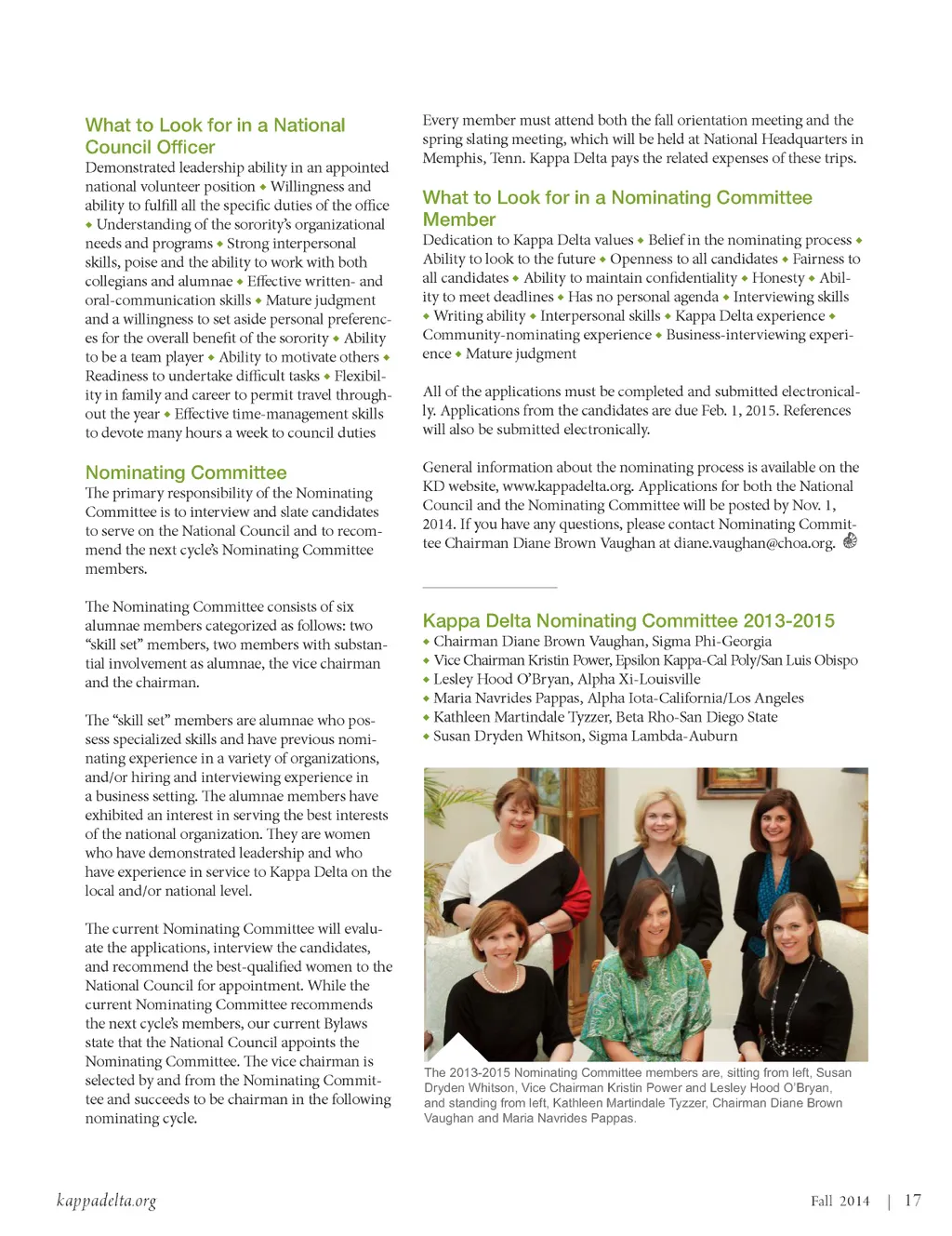 What to Look for in a National Council Officer
Demonstrated leadership ability in an appointed national volunteer position ◆ Willingness and ability to fulfill all the specific duties of the office ◆ Understanding of the sorority's organizational needs and programs ◆ Strong interpersonal skills, poise and the ability to work with both collegians and alumnae ◆ Effective written- and oral-communication skills ◆ Mature judgment and a willingness to set aside personal preferences for the overall benefit of the sorority ◆ Ability to be a team player ◆ Ability to motivate others ◆ Readiness to undertake difficult tasks ◆ Flexibility in family and career to permit travel throughout the year ◆ Effective time-management skills to devote many hours a week to council duties

Nominating Committee
The primary responsibility of the Nominating Committee is to interview and slate candidates to serve on the National Council and to recommend the next cycle's Nominating Committee members.

The Nominating Committee consists of six alumnae members categorized as follows: two "skill set" members, two members with substantial involvement as alumnae, the vice chairman and the chairman.

The "skill set" members are alumnae who possess specialized skills and have previous nominating experience in a variety of organizations, and/or hiring and interviewing experience in a business setting. The alumnae members have exhibited an interest in serving the best interests of the national organization. They are women who have demonstrated leadership and who have experience in service to Kappa Delta on the local and/or national level.

The current Nominating Committee will evaluate the applications, interview the candidates, and recommend the best-qualified women to the National Council for appointment. While the current Nominating Committee recommends the next cycle's members, our current Bylaws state that the National Council appoints the Nominating Committee. The vice chairman is selected by and from the Nominating Committee and succeeds to be chairman in the following nominating cycle.

Every member must attend both the fall orientation meeting and the spring slating meeting, which will be held at National Headquarters in Memphis, Tenn. Kappa Delta pays the related expenses of these trips.

What to Look for in a Nominating Committee Member
Dedication to Kappa Delta values ◆ Belief in the nominating process ◆ Ability to look to the future ◆ Openness to all candidates ◆ Fairness to all candidates ◆ Ability to maintain confidentiality ◆ Honesty ◆ Ability to meet deadlines ◆ Has no personal agenda ◆ Interviewing skills ◆ Writing ability ◆ Interpersonal skills ◆ Kappa Delta experience ◆ Community-nominating experience ◆ Business-interviewing experience ◆ Mature judgment

All of the applications must be completed and submitted electronically. Applications from the candidates are due Feb. 1, 2015. References will also be submitted electronically.

General information about the nominating process is available on the KD website, www.kappadelta.org. Applications for both the National Council and the Nominating Committee will be posted by Nov. 1, 2014. If you have any questions, please contact Nominating Committee Chairman Diane Brown Vaughan at diane.vaughan@choa.org.

Kappa Delta Nominating Committee 2013-2015
◆ Chairman Diane Brown Vaughan, Sigma Phi-Georgia
◆ Vice Chairman Kristin Power, Epsilon Kappa-Cal Poly/San Luis Obispo
◆ Lesley Hood O'Bryan, Alpha Xi-Louisville
◆ Maria Navrides Pappas, Alpha Iota-California/Los Angeles
◆ Kathleen Martindale Tyzzer, Beta Rho-San Diego State
◆ Susan Dryden Whitson, Sigma Lambda-Auburn

The 2013-2015 Nominating Committee members are, sitting from left, Susan Dryden Whitson, Vice Chairman Kristin Power and Lesley Hood O'Bryan, and standing from left, Kathleen Martindale Tyzzer, Chairman Diane Brown Vaughan and Maria Navrides Pappas.

kappadelta.org

Fall 2014 | 17